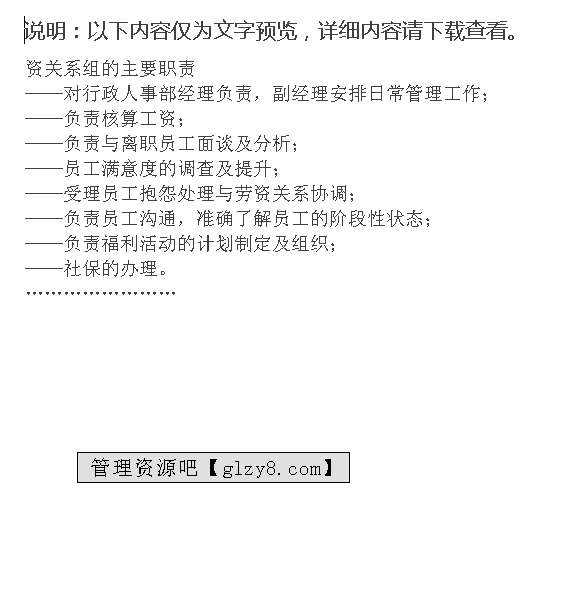 说明：以下内容仅为文字预览，详细内容请下载查看。

资关系组的主要职责
——对行政人事部经理负责，副经理安排日常管理工作；
——负责核算工资；
——负责与离职员工面谈及分析；
——员工满意度的调查及提升；
——受理员工抱怨处理与劳资关系协调；
——负责员工沟通，准确了解员工的阶段性状态；
——负责福利活动的计划制定及组织；
——社保的办理。
……………………

管理资源吧【glzy8.com】